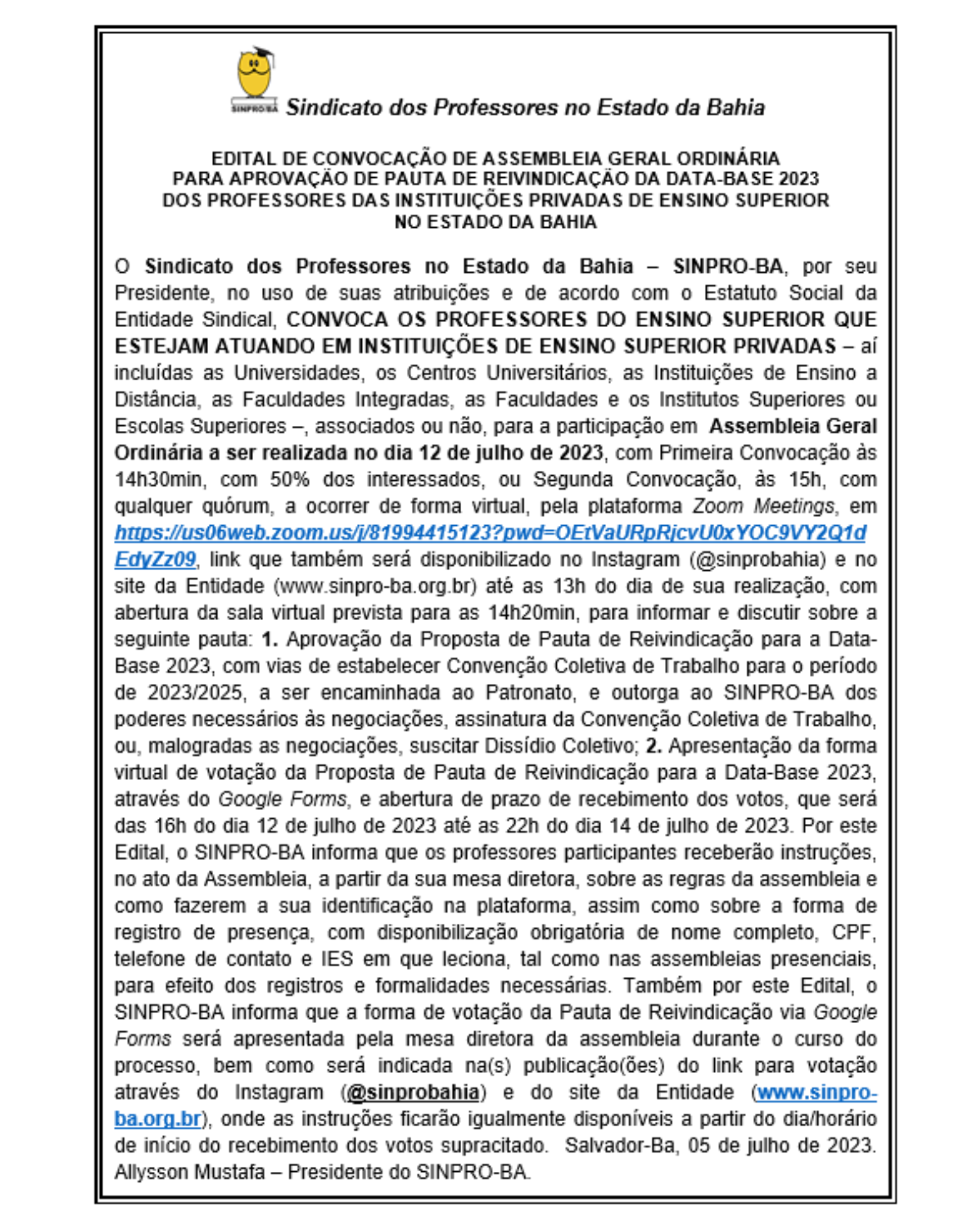 SINPRO-BA Sindicato dos Professores no Estado da Bahia

EDITAL DE CONVOCAÇÃO DE ASSEMBLEIA GERAL ORDINÁRIA PARA APROVAÇÃO DE PAUTA DE REIVINDICAÇÃO DA DATA-BASE 2023 DOS PROFESSORES DAS INSTITUIÇÕES PRIVADAS DE ENSINO SUPERIOR NO ESTADO DA BAHIA

O Sindicato dos Professores no Estado da Bahia – SINPRO-BA, por seu Presidente, no uso de suas atribuições e de acordo com o Estatuto Social da Entidade Sindical, CONVOCA OS PROFESSORES DO ENSINO SUPERIOR QUE ESTEJAM ATUANDO EM INSTITUIÇÕES DE ENSINO SUPERIOR PRIVADAS – aí incluídas as Universidades, os Centros Universitários, as Instituições de Ensino a Distância, as Faculdades Integradas, as Faculdades e os Institutos Superiores ou Escolas Superiores –, associados ou não, para a participação em Assembleia Geral Ordinária a ser realizada no dia 12 de julho de 2023, com Primeira Convocação às 14h30min, com 50% dos interessados, ou Segunda Convocação, às 15h, com qualquer quórum, a ocorrer de forma virtual, pela plataforma Zoom Meetings, em https://us06web.zoom.us/j/81994415123?pwd=OEtVaURpRjcvU0xYOC9VY2Q1dEdyZz09, link que também será disponibilizado no Instagram (@sinprobahia) e no site da Entidade (www.sinpro-ba.org.br) até as 13h do dia de sua realização, com abertura da sala virtual prevista para as 14h20min, para informar e discutir sobre a seguinte pauta: 1. Aprovação da Proposta de Pauta de Reivindicação para a Data-Base 2023, com vias de estabelecer Convenção Coletiva de Trabalho para o período de 2023/2025, a ser encaminhada ao Patronato, e outorga ao SINPRO-BA dos poderes necessários às negociações, assinatura da Convenção Coletiva de Trabalho, ou, malogradas as negociações, suscitar Dissídio Coletivo; 2. Apresentação da forma virtual de votação da Proposta de Pauta de Reivindicação para a Data-Base 2023, através do Google Forms, e abertura de prazo de recebimento dos votos, que será das 16h do dia 12 de julho de 2023 até as 22h do dia 14 de julho de 2023. Por este Edital, o SINPRO-BA informa que os professores participantes receberão instruções, no ato da Assembleia, a partir da sua mesa diretora, sobre as regras da assembleia e como fazerem a sua identificação na plataforma, assim como sobre a forma de registro de presença, com disponibilização obrigatória de nome completo, CPF, telefone de contato e IES em que leciona, tal como nas assembleias presenciais, para efeito dos registros e formalidades necessárias. Também por este Edital, o SINPRO-BA informa que a forma de votação da Pauta de Reivindicação via Google Forms será apresentada pela mesa diretora da assembleia durante o curso do processo, bem como será indicada na(s) publicação(ões) do link para votação através do Instagram (@sinprobahia) e do site da Entidade (www.sinpro-ba.org.br), onde as instruções ficarão igualmente disponíveis a partir do dia/horário de início do recebimento dos votos supracitado. Salvador-Ba, 05 de julho de 2023. Allysson Mustafa – Presidente do SINPRO-BA.